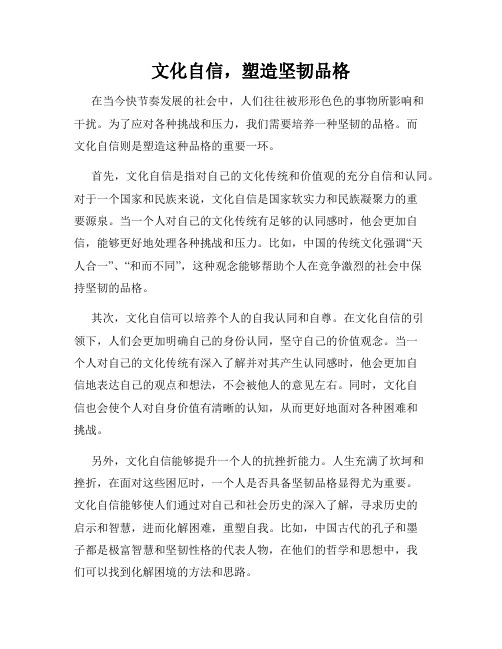 文化自信，塑造坚韧品格

在当今快节奏发展的社会中，人们往往被形形色色的事物所影响和干扰。为了应对各种挑战和压力，我们需要培养一种坚韧的品格。而文化自信则是塑造这种品格的重要一环。

首先，文化自信是指对自己的文化传统和价值观的充分自信和认同。对于一个国家和民族来说，文化自信是国家软实力和民族凝聚力的重要源泉。当一个人对自己的文化传统有足够的认同感时，他会更加自信，能够更好地处理各种挑战和压力。比如，中国的传统文化强调“天人合一”、“和而不同”，这种观念能够帮助个人在竞争激烈的社会中保持坚韧的品格。

其次，文化自信可以培养个人的自我认同和自尊。在文化自信的引领下，人们会更加明确自己的身份认同，坚守自己的价值观念。当一个人对自己的文化传统有深入了解并对其产生认同感时，他会更加自信地表达自己的观点和想法，不会被他人的意见左右。同时，文化自信也会使个人对自身价值有清晰的认知，从而更好地面对各种困难和挑战。

另外，文化自信能够提升一个人的抗挫折能力。人生充满了坎坷和挫折，在面对这些困厄时，一个人是否具备坚韧品格显得尤为重要。文化自信能够使人们通过对自己和社会历史的深入了解，寻求历史的启示和智慧，进而化解困难，重塑自我。比如，中国古代的孔子和墨子都是极富智慧和坚韧性格的代表人物，在他们的哲学和思想中，我们可以找到化解困境的方法和思路。